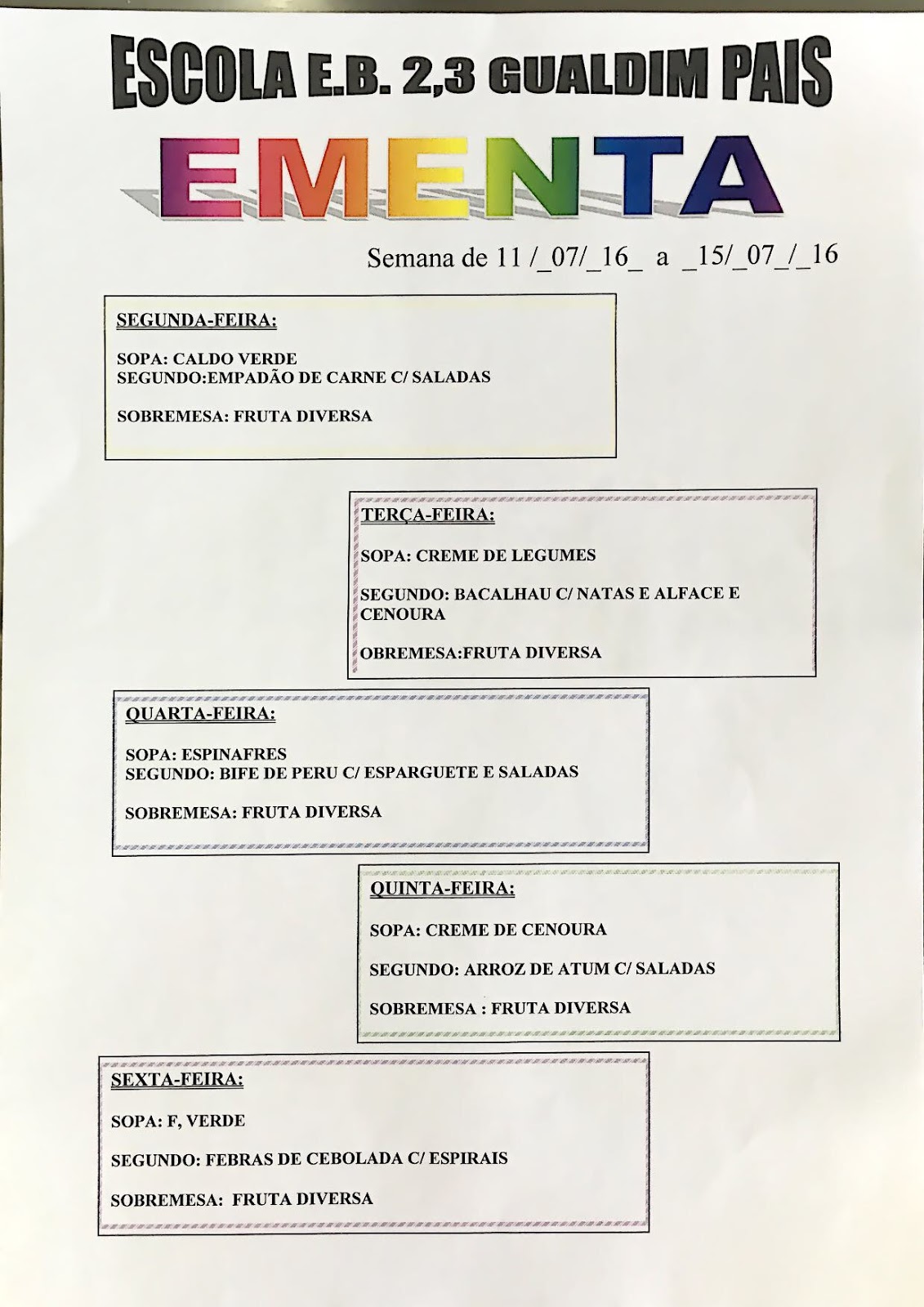 ESCOLA E.B. 2,3 GUALDIM PAIS

EMENTA

Semana de 11 /_07/_16_ a _15/_07_/_16

SEGUNDA-FEIRA:

SOPA: CALDO VERDE
SEGUNDO:EMPADÃO DE CARNE C/ SALADAS

SOBREMESA: FRUTA DIVERSA

TERÇA-FEIRA:

SOPA: CREME DE LEGUMES

SEGUNDO: BACALHAU C/ NATAS E ALFACE E CENOURA

OBREMESA:FRUTA DIVERSA

QUARTA-FEIRA:

SOPA: ESPINAFRES
SEGUNDO: BIFE DE PERU C/ ESPARGUETE E SALADAS

SOBREMESA: FRUTA DIVERSA

QUINTA-FEIRA:

SOPA: CREME DE CENOURA

SEGUNDO: ARROZ DE ATUM C/ SALADAS

SOBREMESA : FRUTA DIVERSA

SEXTA-FEIRA:

SOPA: F, VERDE

SEGUNDO: FEBRAS DE CEBOLADA C/ ESPIRAIS

SOBREMESA: FRUTA DIVERSA